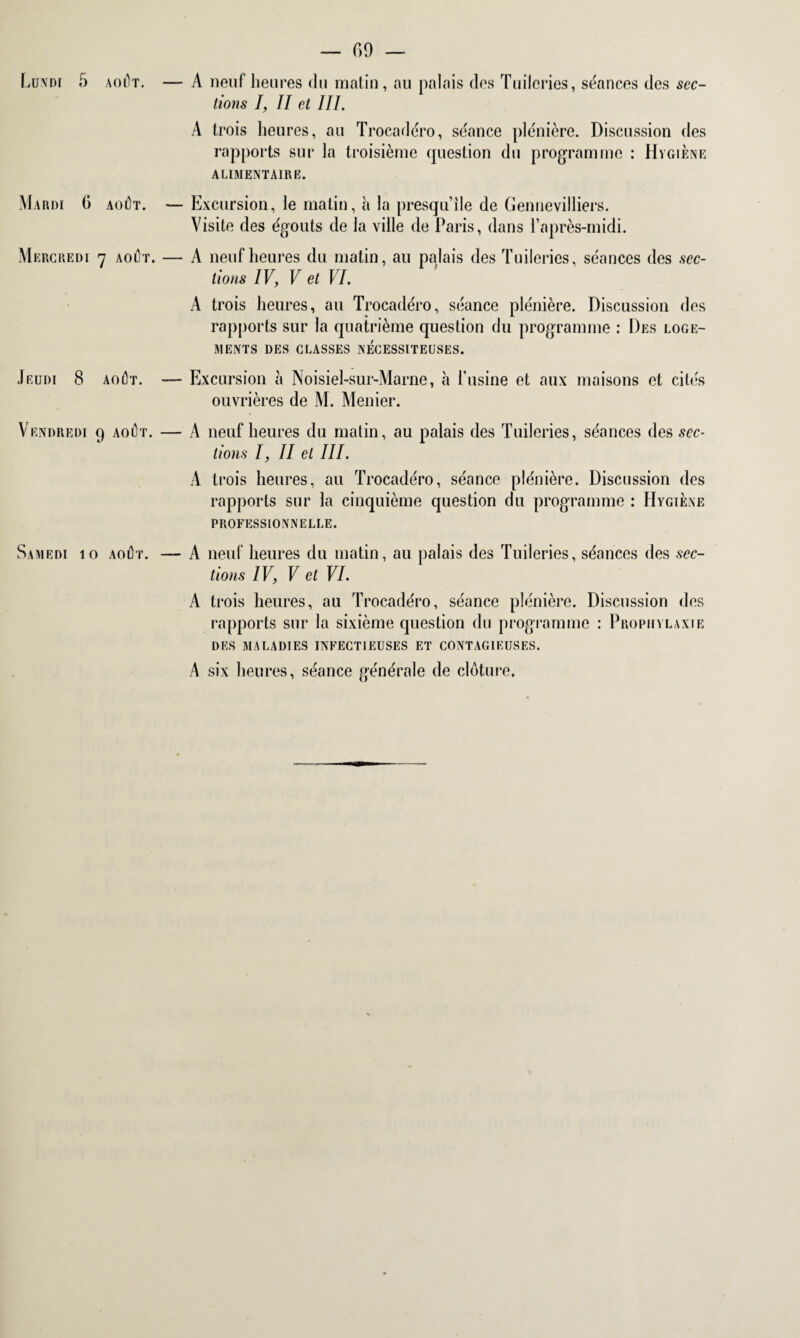 — 69 —

Lundi 5 août. — A neuf heures du matin, au palais des Tuileries, séances des sections I, II et III.

A trois heures, au Trocadéro, séance plénière. Discussion des rapports sur la troisième question du programme : Hygiène alimentaire.

Mardi 6 août. — Excursion, le matin, à la presqu'île de Gennevilliers. Visite des égouts de la ville de Paris, dans l'après-midi.

Mercredi 7 août. — A neuf heures du matin, au palais des Tuileries, séances des sections IV, V et VI.

A trois heures, au Trocadéro, séance plénière. Discussion des rapports sur la quatrième question du programme : Des logements des classes nécessiteuses.

Jeudi 8 août. — Excursion à Noisiel-sur-Marne, à l'usine et aux maisons et cités ouvrières de M. Menier.

Vendredi 9 août. — A neuf heures du matin, au palais des Tuileries, séances des sections I, II et III.

A trois heures, au Trocadéro, séance plénière. Discussion des rapports sur la cinquième question du programme : Hygiène professionnelle.

Samedi 10 août. — A neuf heures du matin, au palais des Tuileries, séances des sections IV, V et VI.

A trois heures, au Trocadéro, séance plénière. Discussion des rapports sur la sixième question du programme : Prophylaxie des maladies infectieuses et contagieuses.

A six heures, séance générale de clôture.